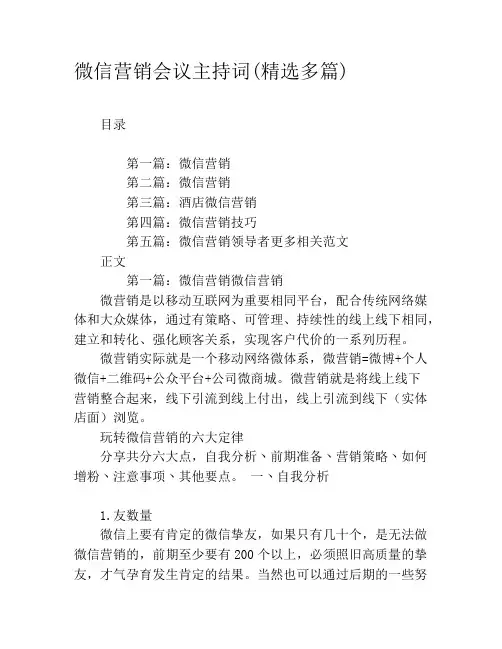 微信营销会议主持词(精选多篇)

目录

第一篇：微信营销
第二篇：微信营销
第三篇：酒店微信营销
第四篇：微信营销技巧
第五篇：微信营销领导者更多相关范文
正文
第一篇：微信营销微信营销
微营销是以移动互联网为重要相同平台，配合传统网络媒体和大众媒体，通过有策略、可管理、持续性的线上线下相同，建立和转化、强化顾客关系，实现客户代价的一系列历程。
微营销实际就是一个移动网络微体系，微营销=微博+个人微信+二维码+公众平台+公司微商城。微营销就是将线上线下营销整合起来，线下引流到线上付出，线上引流到线下（实体店面）浏览。
玩转微信营销的六大定律
分享共分六大点，自我分析、前期准备、营销策略、如何增粉、注意事项、其他要点。 一、自我分析

1.友数量
微信上要有肯定的微信挚友，如果只有几十个，是无法做微信营销的，前期至少要有 200 个以上，必须照旧高质量的挚友，才气孕育发生肯定的结果。当然也可以通过后期的一些努